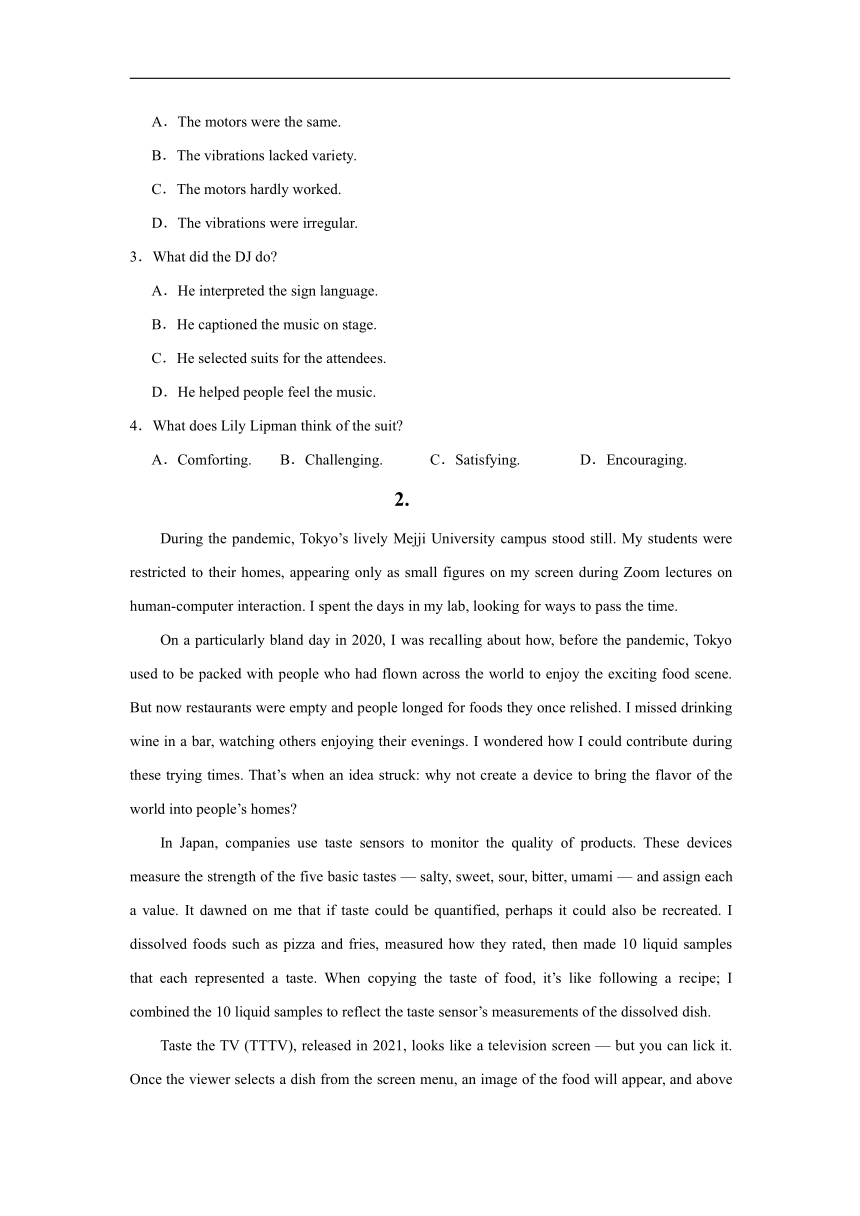 A．The motors were the same.

B．The vibrations lacked variety.

C．The motors hardly worked.

D．The vibrations were irregular.

3．What did the DJ do?

A．He interpreted the sign language.

B．He captioned the music on stage.

C．He selected suits for the attendees.

D．He helped people feel the music.

4．What does Lily Lipman think of the suit?

A．Comforting. B．Challenging. C．Satisfying. D．Encouraging.

2.

During the pandemic, Tokyo's lively Mejji University campus stood still. My students were restricted to their homes, appearing only as small figures on my screen during Zoom lectures on human-computer interaction. I spent the days in my lab, looking for ways to pass the time.

On a particularly bland day in 2020, I was recalling about how, before the pandemic, Tokyo used to be packed with people who had flown across the world to enjoy the exciting food scene. But now restaurants were empty and people longed for foods they once relished. I missed drinking wine in a bar, watching others enjoying their evenings. I wondered how I could contribute during these trying times. That's when an idea struck: why not create a device to bring the flavor of the world into people's homes?

In Japan, companies use taste sensors to monitor the quality of products. These devices measure the strength of the five basic tastes — salty, sweet, sour, bitter, umami — and assign each a value. It dawned on me that if taste could be quantified, perhaps it could also be recreated. I dissolved foods such as pizza and fries, measured how they rated, then made 10 liquid samples that each represented a taste. When copying the taste of food, it's like following a recipe; I combined the 10 liquid samples to reflect the taste sensor's measurements of the dissolved dish.

Taste the TV (TTTV), released in 2021, looks like a television screen — but you can lick it. Once the viewer selects a dish from the screen menu, an image of the food will appear, and above